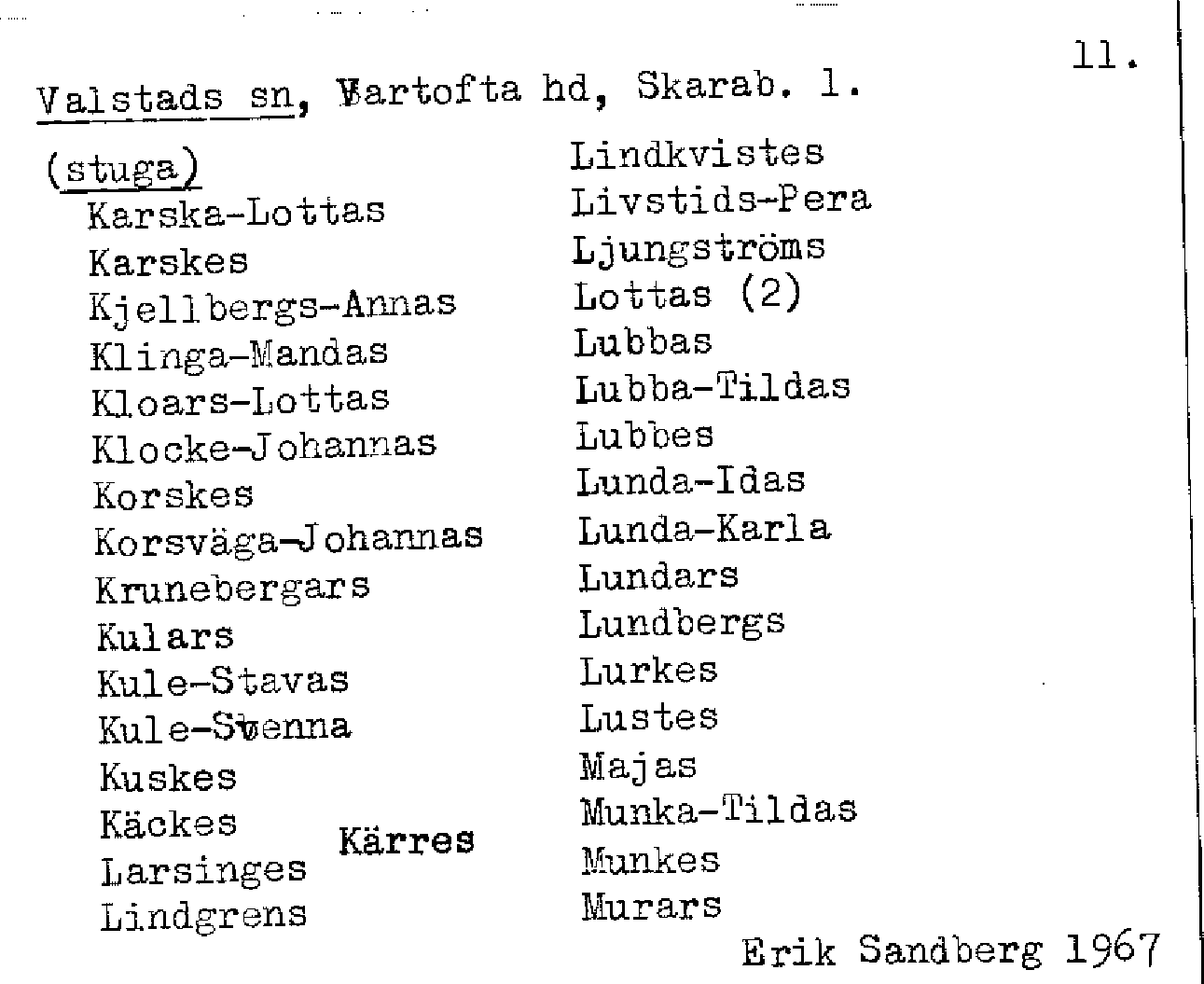 11.

Valstads sn, Vartofta hd, Skarab. l.

(stuga)
Karska-Lottas
Karskes
Kjellbergs-Annas
Klinga-Mandas
Kloars-Lottas
Klocke-Johannas
Korskes
Korsväga-Johannas
Krunebergars
Kulars
Kule-Stavas
Kule-Svenna
Kuskes
Käckes
Kärres
Larsinges
Lindgrens

Lindkvistes
Livstids-Pera
Ljungströms
Lottas (2)
Lubbas
Lubba-Tildas
Lubbes
Lunda-Idas
Lunda-Karla
Lundars
Lundbergs
Lurkes
Lustes
Majas
Munka-Tildas
Munkes
Murars

Erik Sandberg 1967